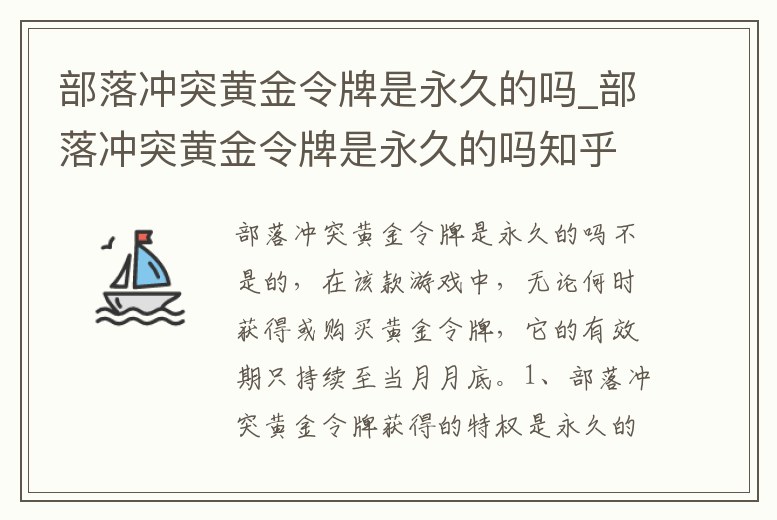 部落冲突黄金令牌是永久的吗_部落冲突黄金令牌是永久的吗知乎

部落冲突黄金令牌是永久的吗不是的，在该款游戏中，无论何时获得或购买黄金令牌，它的有效期只持续至当月月底。1、部落冲突黄金令牌获得的特权是永久的